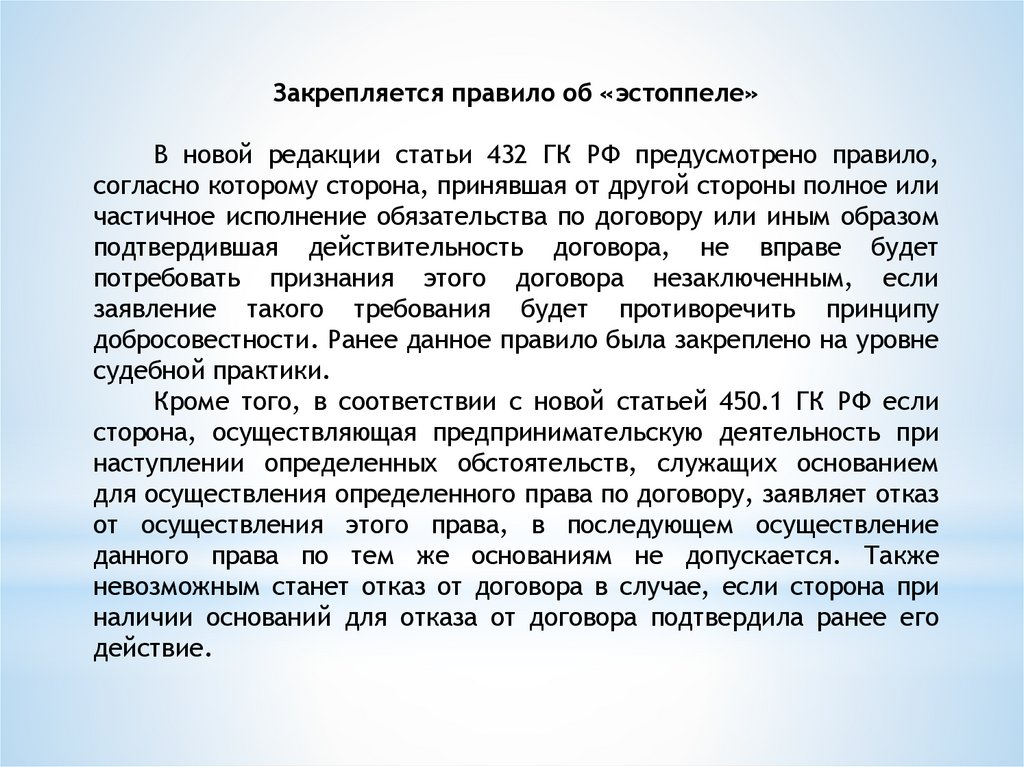 Закрепляется правило об «эстоппеле»

В новой редакции статьи 432 ГК РФ предусмотрено правило, согласно которому сторона, принявшая от другой стороны полное или частичное исполнение обязательства по договору или иным образом подтвердившая действительность договора, не вправе будет потребовать признания этого договора незаключенным, если заявление такого требования будет противоречить принципу добросовестности. Ранее данное правило была закреплено на уровне судебной практики.

Кроме того, в соответствии с новой статьей 450.1 ГК РФ если сторона, осуществляющая предпринимательскую деятельность при наступлении определенных обстоятельств, служащих основанием для осуществления определенного права по договору, заявляет отказ от осуществления этого права, в последующем осуществление данного права по тем же основаниям не допускается. Также невозможным станет отказ от договора в случае, если сторона при наличии оснований для отказа от договора подтвердила ранее его действие.